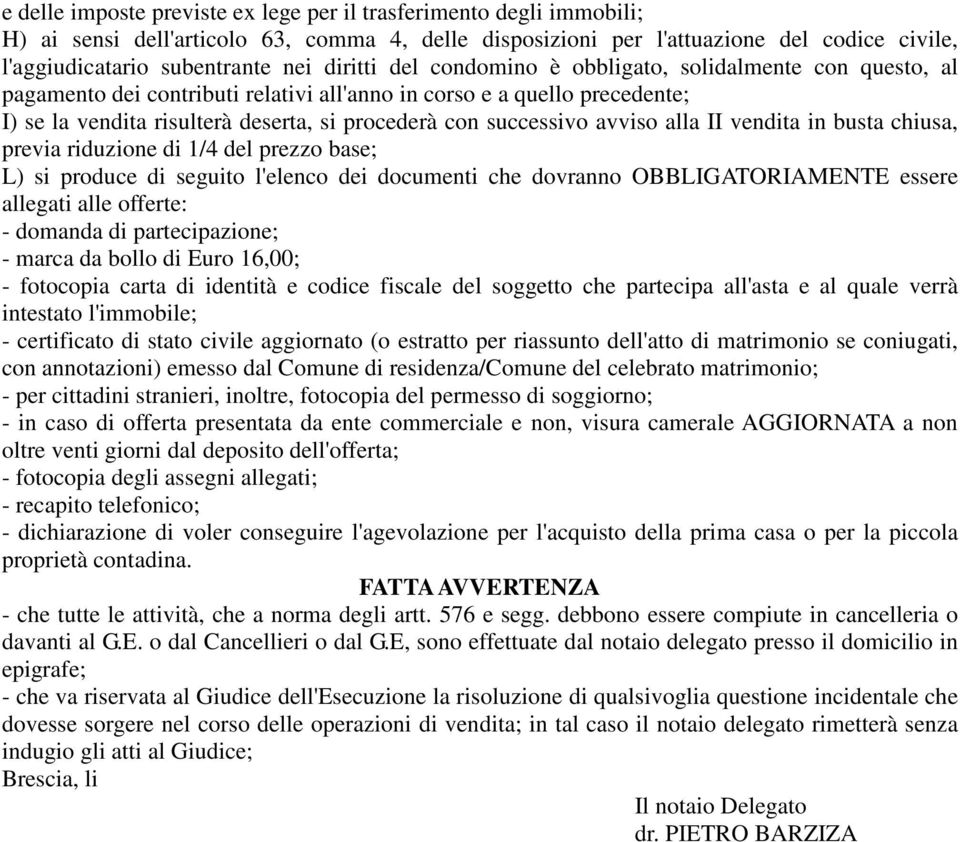 e delle imposte previste ex lege per il trasferimento degli immobili;
H) ai sensi dell'articolo 63, comma 4, delle disposizioni per l'attuazione del codice civile, l'aggiudicatario subentrante nei diritti del condomino è obbligato, solidalmente con questo, al pagamento dei contributi relativi all'anno in corso e a quello precedente;
I) se la vendita risulterà deserta, si procederà con successivo avviso alla II vendita in busta chiusa, previa riduzione di 1/4 del prezzo base;
L) si produce di seguito l'elenco dei documenti che dovranno OBBLIGATORIAMENTE essere allegati alle offerte:
- domanda di partecipazione;
- marca da bollo di Euro 16,00;
- fotocopia carta di identità e codice fiscale del soggetto che partecipa all'asta e al quale verrà intestato l'immobile;
- certificato di stato civile aggiornato (o estratto per riassunto dell'atto di matrimonio se coniugati, con annotazioni) emesso dal Comune di residenza/Comune del celebrato matrimonio;
- per cittadini stranieri, inoltre, fotocopia del permesso di soggiorno;
- in caso di offerta presentata da ente commerciale e non, visura camerale AGGIORNATA a non oltre venti giorni dal deposito dell'offerta;
- fotocopia degli assegni allegati;
- recapito telefonico;
- dichiarazione di voler conseguire l'agevolazione per l'acquisto della prima casa o per la piccola proprietà contadina.
FATTA AVVERTENZA
- che tutte le attività, che a norma degli artt. 576 e segg. debbono essere compiute in cancelleria o davanti al G.E. o dal Cancellieri o dal G.E, sono effettuate dal notaio delegato presso il domicilio in epigrafe;
- che va riservata al Giudice dell'Esecuzione la risoluzione di qualsivoglia questione incidentale che dovesse sorgere nel corso delle operazioni di vendita; in tal caso il notaio delegato rimetterà senza indugio gli atti al Giudice;
Brescia, li
Il notaio Delegato
dr. PIETRO BARZIZA